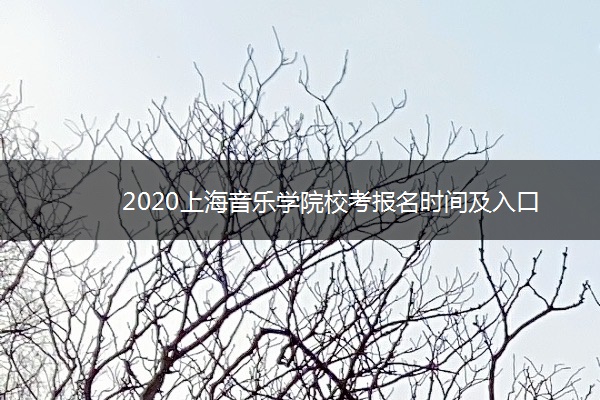 2020上海音乐学院校考报名时间及入口